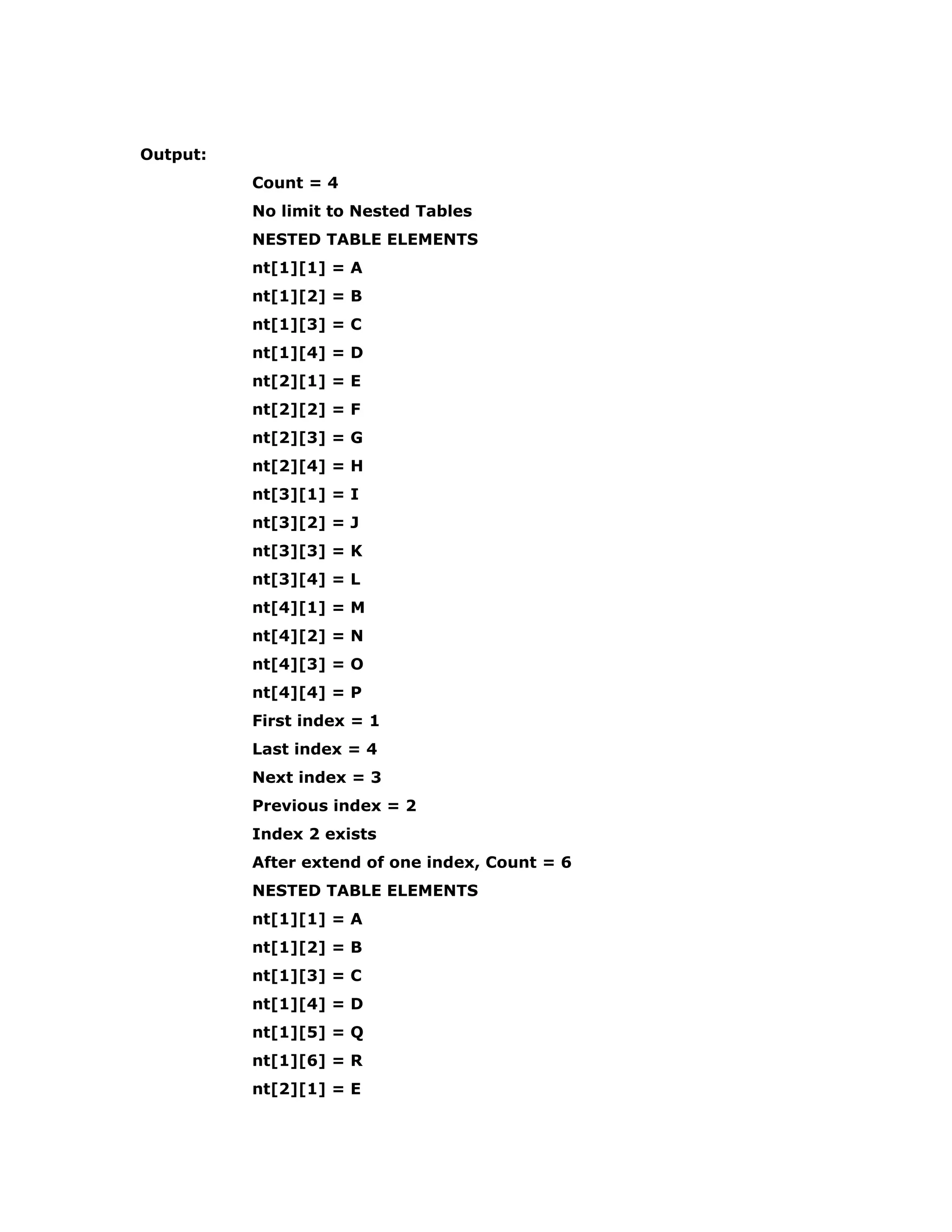 Output:

Count = 4

No limit to Nested Tables

NESTED TABLE ELEMENTS

nt[1][1] = A

nt[1][2] = B

nt[1][3] = C

nt[1][4] = D

nt[2][1] = E

nt[2][2] = F

nt[2][3] = G

nt[2][4] = H

nt[3][1] = I

nt[3][2] = J

nt[3][3] = K

nt[3][4] = L

nt[4][1] = M

nt[4][2] = N

nt[4][3] = O

nt[4][4] = P

First index = 1

Last index = 4

Next index = 3

Previous index = 2

Index 2 exists

After extend of one index, Count = 6

NESTED TABLE ELEMENTS

nt[1][1] = A

nt[1][2] = B

nt[1][3] = C

nt[1][4] = D

nt[1][5] = Q

nt[1][6] = R

nt[2][1] = E